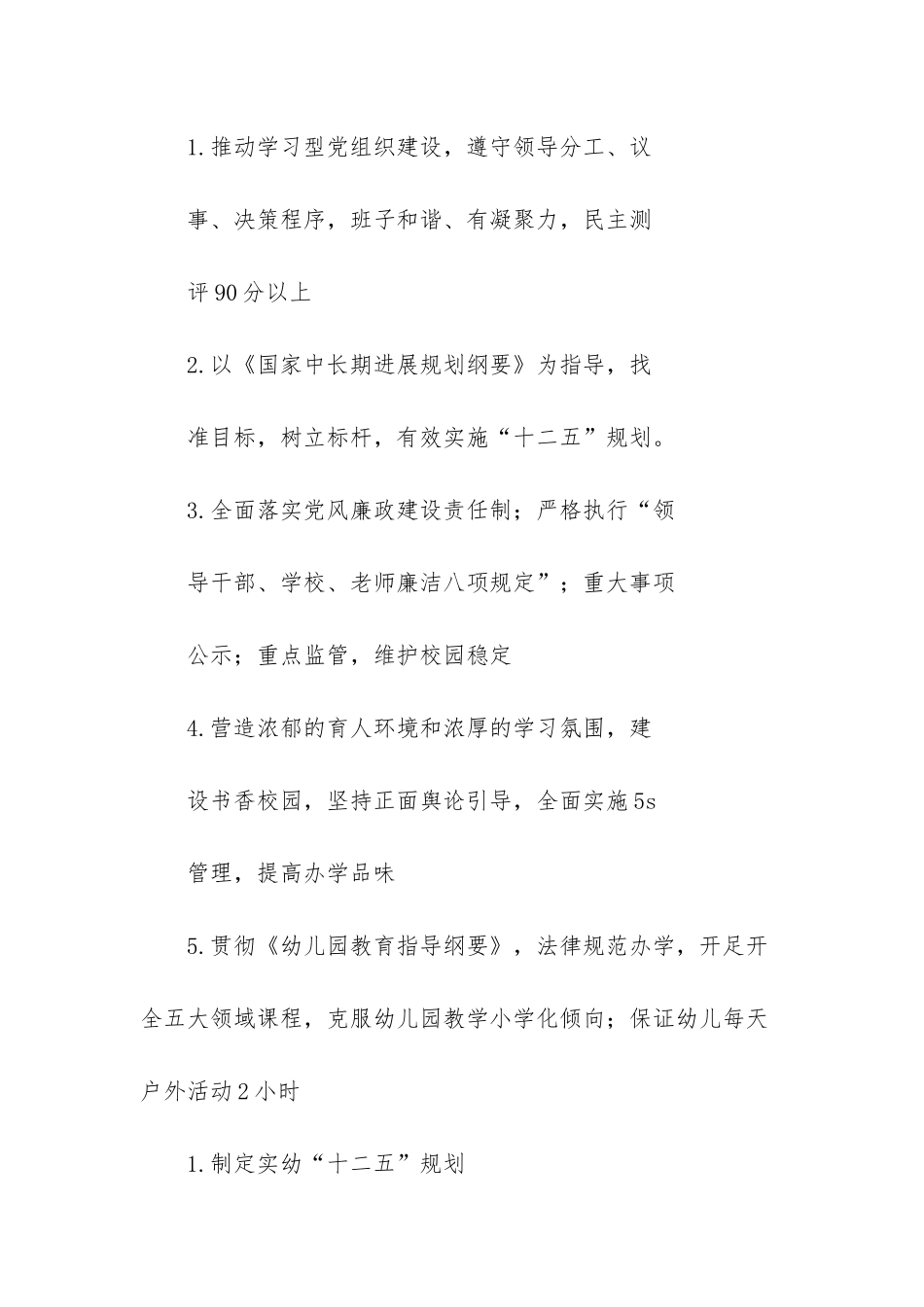 1.推动学习型党组织建设，遵守领导分工、议事、决策程序，班子和谐、有凝聚力，民主测评90分以上

2.以《国家中长期进展规划纲要》为指导，找准目标，树立标杆，有效实施“十二五”规划。

3.全面落实党风廉政建设责任制；严格执行“领导干部、学校、老师廉洁八项规定”；重大事项公示；重点监管，维护校园稳定

4.营造浓郁的育人环境和浓厚的学习氛围，建设书香校园，坚持正面舆论引导，全面实施5s管理，提高办学品味

5.贯彻《幼儿园教育指导纲要》，法律规范办学，开足开全五大领域课程，克服幼儿园教学小学化倾向；保证幼儿每天户外活动2小时

1.制定实幼“十二五”规划